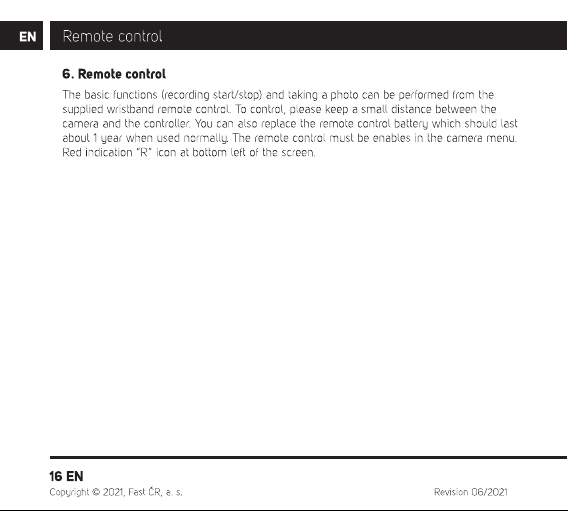 EN

Remote control

6. Remote control

The basic functions (recording start/stop) and taking a photo can be performed from the supplied wristband remote control. To control, please keep a small distance between the camera and the controller. You can also replace the remote control battery which should last about 1 year when used normally. The remote control must be enables in the camera menu. Red indication "R" icon at bottom left of the screen.

16 EN

Copyright © 2021, Fast ČR, a. s.

Revision 06/2021